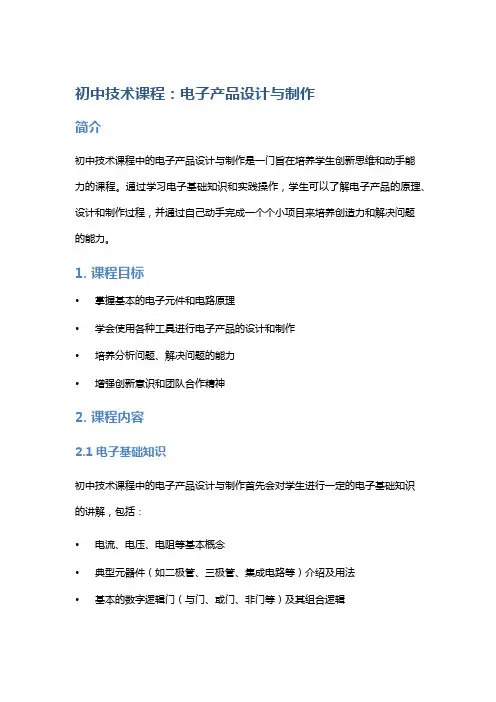 初中技术课程：电子产品设计与制作

简介

初中技术课程中的电子产品设计与制作是一门旨在培养学生创新思维和动手能力的课程。通过学习电子基础知识和实践操作，学生可以了解电子产品的原理、设计和制作过程，并通过自己动手完成一个个小项目来培养创造力和解决问题的能力。

1. 课程目标

• 掌握基本的电子元件和电路原理

• 学会使用各种工具进行电子产品的设计和制作

• 培养分析问题、解决问题的能力

• 增强创新意识和团队合作精神

2. 课程内容

2.1 电子基础知识

初中技术课程中的电子产品设计与制作首先会对学生进行一定的电子基础知识的讲解，包括：

• 电流、电压、电阻等基本概念

• 典型元器件（如二极管、三极管、集成电路等）介绍及用法

• 基本的数字逻辑门（与门、或门、非门等）及其组合逻辑